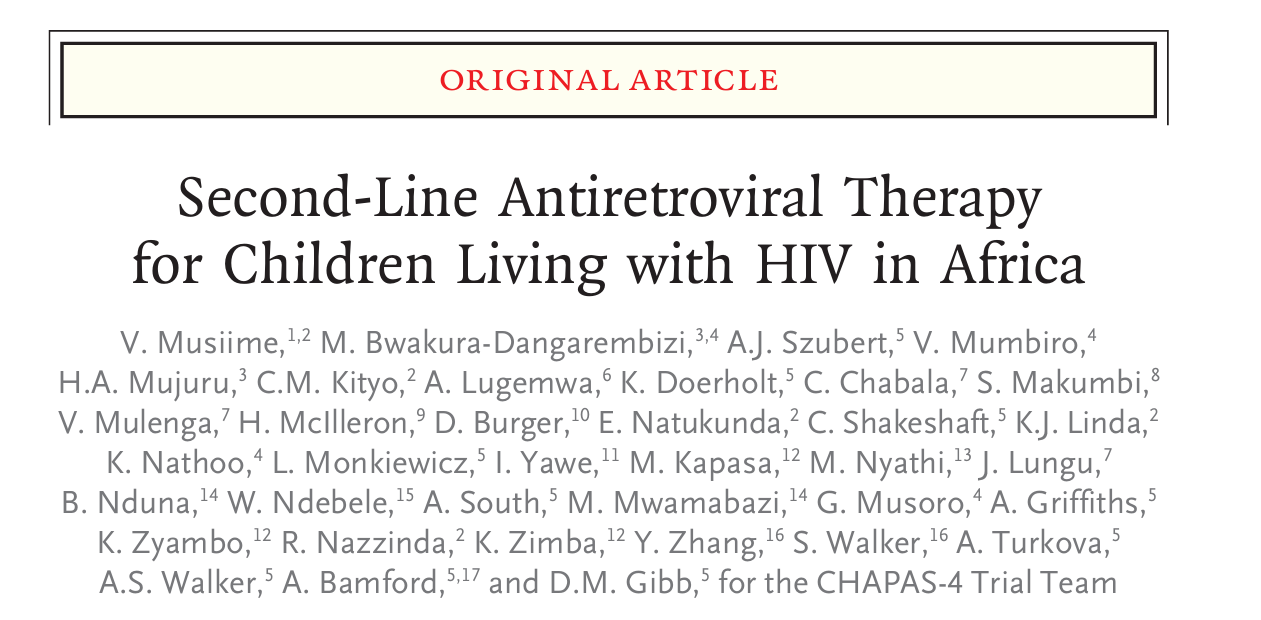 ORIGINAL ARTICLE

Second-Line Antiretroviral Therapy for Children Living with HIV in Africa

V. Musiime,$^{1,2}$ M. Bwakura-Dangarembizi,$^{3,4}$ A.J. Szubert,$^{5}$ V. Mumbiro,$^{4}$ H.A. Mujuru,$^{3}$ C.M. Kityo,$^{2}$ A. Lugemwa,$^{6}$ K. Doerholt,$^{5}$ C. Chabala,$^{7}$ S. Makumbi,$^{8}$ V. Mulenga,$^{7}$ H. McIlleron,$^{9}$ D. Burger,$^{10}$ E. Natukunda,$^{2}$ C. Shakeshaft,$^{5}$ K.J. Linda,$^{2}$ K. Nathoo,$^{4}$ L. Monkiewicz,$^{5}$ I. Yawe,$^{11}$ M. Kapasa,$^{12}$ M. Nyathi,$^{13}$ J. Lungu,$^{7}$ B. Nduna,$^{14}$ W. Ndebele,$^{15}$ A. South,$^{5}$ M. Mwamabazi,$^{14}$ G. Musoro,$^{4}$ A. Griffiths,$^{5}$ K. Zyambo,$^{12}$ R. Nazzinda,$^{2}$ K. Zimba,$^{12}$ Y. Zhang,$^{16}$ S. Walker,$^{16}$ A. Turkova,$^{5}$ A.S. Walker,$^{5}$ A. Bamford,$^{5,17}$ and D.M. Gibb,$^{5}$ for the CHAPAS-4 Trial Team